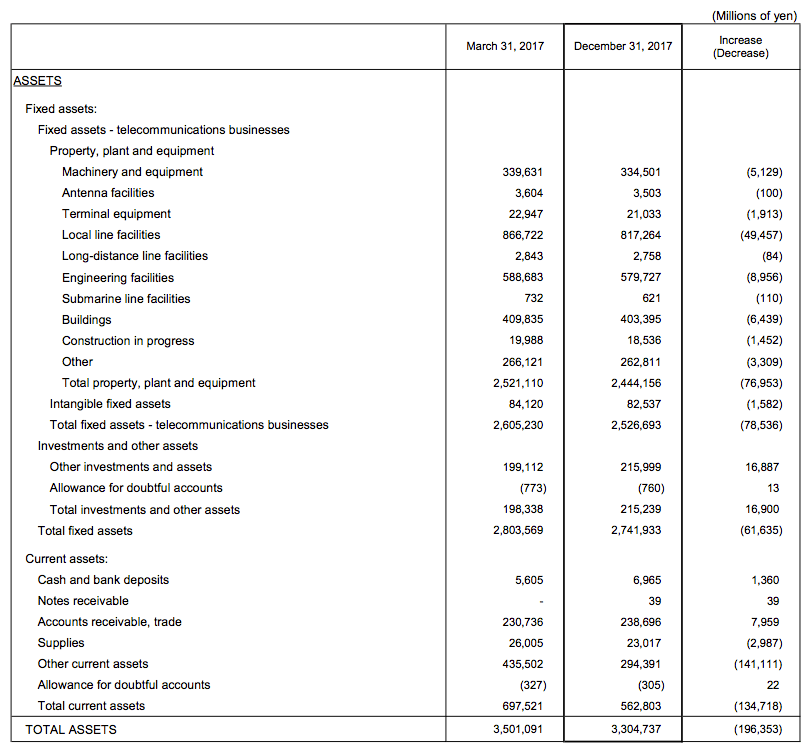 (Millions of yen)

| | March 31, 2017 | December 31, 2017 | Increase (Decrease) |
|---|---|---|---|
| ASSETS | | | |
| Fixed assets: | | | |
| Fixed assets - telecommunications businesses | | | |
| Property, plant and equipment | | | |
| Machinery and equipment | 339,631 | 334,501 | (5,129) |
| Antenna facilities | 3,604 | 3,503 | (100) |
| Terminal equipment | 22,947 | 21,033 | (1,913) |
| Local line facilities | 866,722 | 817,264 | (49,457) |
| Long-distance line facilities | 2,843 | 2,758 | (84) |
| Engineering facilities | 588,683 | 579,727 | (8,956) |
| Submarine line facilities | 732 | 621 | (110) |
| Buildings | 409,835 | 403,395 | (6,439) |
| Construction in progress | 19,988 | 18,536 | (1,452) |
| Other | 266,121 | 262,811 | (3,309) |
| Total property, plant and equipment | 2,521,110 | 2,444,156 | (76,953) |
| Intangible fixed assets | 84,120 | 82,537 | (1,582) |
| Total fixed assets - telecommunications businesses | 2,605,230 | 2,526,693 | (78,536) |
| Investments and other assets | | | |
| Other investments and assets | 199,112 | 215,999 | 16,887 |
| Allowance for doubtful accounts | (773) | (760) | 13 |
| Total investments and other assets | 198,338 | 215,239 | 16,900 |
| Total fixed assets | 2,803,569 | 2,741,933 | (61,635) |
| Current assets: | | | |
| Cash and bank deposits | 5,605 | 6,965 | 1,360 |
| Notes receivable | - | 39 | 39 |
| Accounts receivable, trade | 230,736 | 238,696 | 7,959 |
| Supplies | 26,005 | 23,017 | (2,987) |
| Other current assets | 435,502 | 294,391 | (141,111) |
| Allowance for doubtful accounts | (327) | (305) | 22 |
| Total current assets | 697,521 | 562,803 | (134,718) |
| TOTAL ASSETS | 3,501,091 | 3,304,737 | (196,353) |